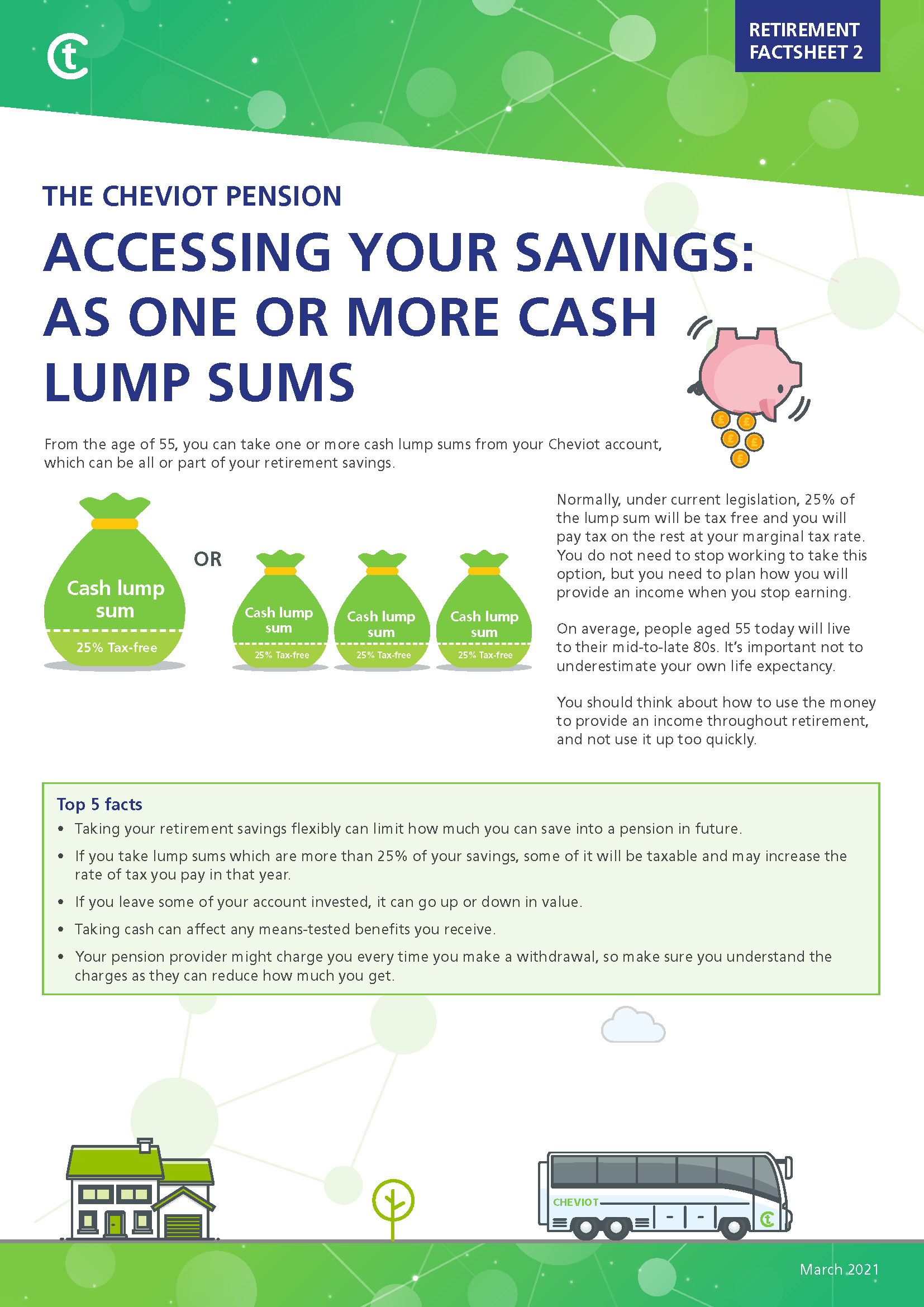 RETIREMENT FACTSHEET 2

THE CHEVIOT PENSION

ACCESSING YOUR SAVINGS: AS ONE OR MORE CASH LUMP SUMS

From the age of 55, you can take one or more cash lump sums from your Cheviot account, which can be all or part of your retirement savings.

Cash lump sum
25% Tax-free

OR

Cash lump sum
25% Tax-free

Cash lump sum
25% Tax-free

Cash lump sum
25% Tax-free

Normally, under current legislation, 25% of the lump sum will be tax free and you will pay tax on the rest at your marginal tax rate. You do not need to stop working to take this option, but you need to plan how you will provide an income when you stop earning.

On average, people aged 55 today will live to their mid-to-late 80s. It's important not to underestimate your own life expectancy.

You should think about how to use the money to provide an income throughout retirement, and not use it up too quickly.

Top 5 facts
• Taking your retirement savings flexibly can limit how much you can save into a pension in future.
• If you take lump sums which are more than 25% of your savings, some of it will be taxable and may increase the rate of tax you pay in that year.
• If you leave some of your account invested, it can go up or down in value.
• Taking cash can affect any means-tested benefits you receive.
• Your pension provider might charge you every time you make a withdrawal, so make sure you understand the charges as they can reduce how much you get.

CHEVIOT

March 2021